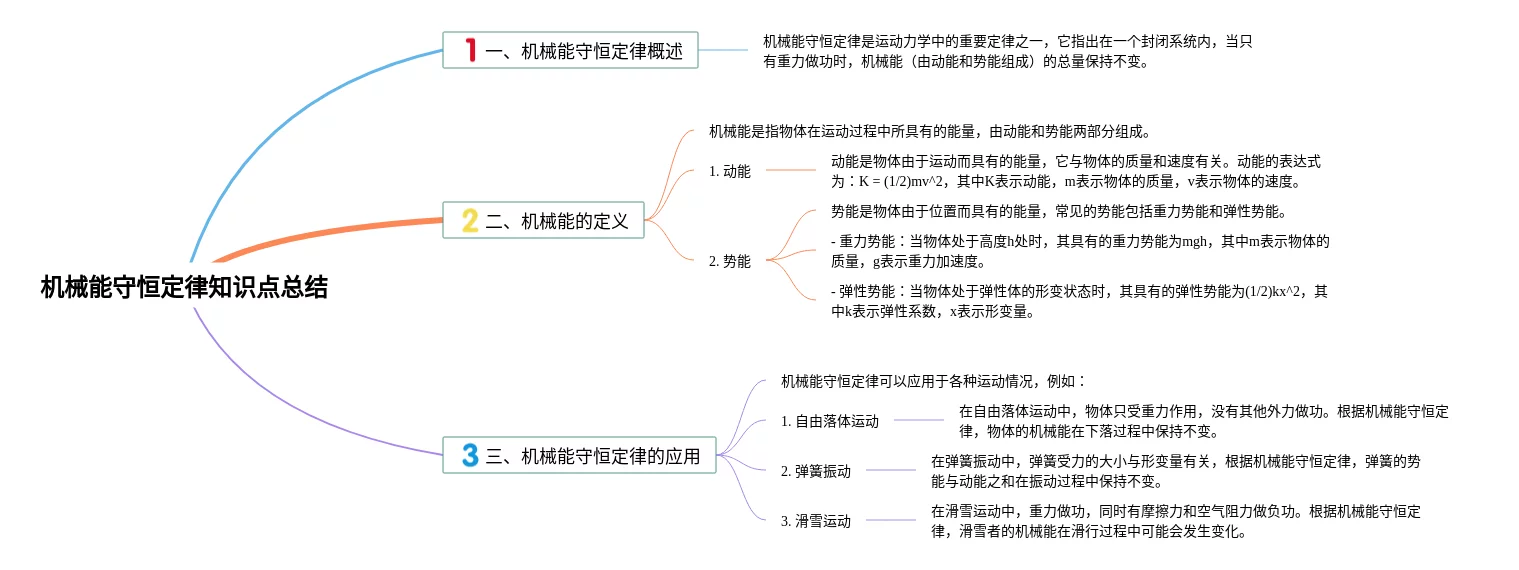 机械能守恒定律知识点总结

1 一、机械能守恒定律概述

机械能守恒定律是运动力学中的重要定律之一，它指出在一个封闭系统内，当只有重力做功时，机械能（由动能和势能组成）的总量保持不变。

2 二、机械能的定义

机械能是指物体在运动过程中所具有的能量，由动能和势能两部分组成。

1. 动能

动能是物体由于运动而具有的能量，它与物体的质量和速度有关。动能的表达式为：K = (1/2)mv^2，其中K表示动能，m表示物体的质量，v表示物体的速度。

2. 势能

势能是物体由于位置而具有的能量，常见的势能包括重力势能和弹性势能。

- 重力势能：当物体处于高度h处时，其具有的重力势能为mgh，其中m表示物体的质量，g表示重力加速度。

- 弹性势能：当物体处于弹性体的形变状态时，其具有的弹性势能为(1/2)kx^2，其中k表示弹性系数，x表示形变量。

3 三、机械能守恒定律的应用

机械能守恒定律可以应用于各种运动情况，例如：

1. 自由落体运动

在自由落体运动中，物体只受重力作用，没有其他外力做功。根据机械能守恒定律，物体的机械能在下落过程中保持不变。

2. 弹簧振动

在弹簧振动中，弹簧受力的大小与形变量有关，根据机械能守恒定律，弹簧的势能与动能之和在振动过程中保持不变。

3. 滑雪运动

在滑雪运动中，重力做功，同时有摩擦力和空气阻力做负功。根据机械能守恒定律，滑雪者的机械能在滑行过程中可能会发生变化。